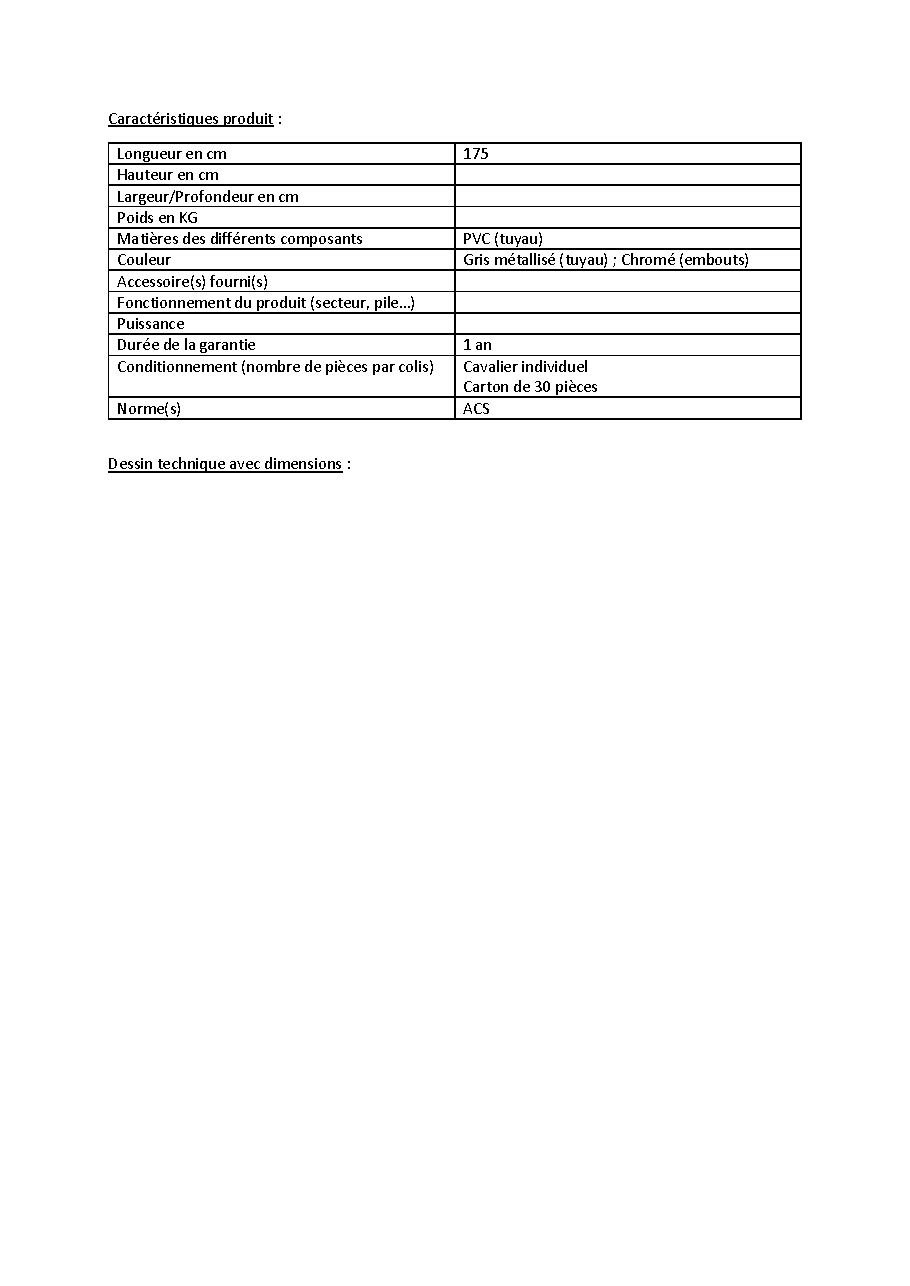 Caractéristiques produit :

| Longueur en cm | 175 |
|---|---|
| Hauteur en cm | |
| Largeur/Profondeur en cm | |
| Poids en KG | |
| Matières des différents composants | PVC (tuyau) |
| Couleur | Gris métallisé (tuyau) ; Chromé (embouts) |
| Accessoire(s) fourni(s) | |
| Fonctionnement du produit (secteur, pile…) | |
| Puissance | |
| Durée de la garantie | 1 an |
| Conditionnement (nombre de pièces par colis) | Cavalier individuel Carton de 30 pièces |
| Norme(s) | ACS |

Dessin technique avec dimensions :